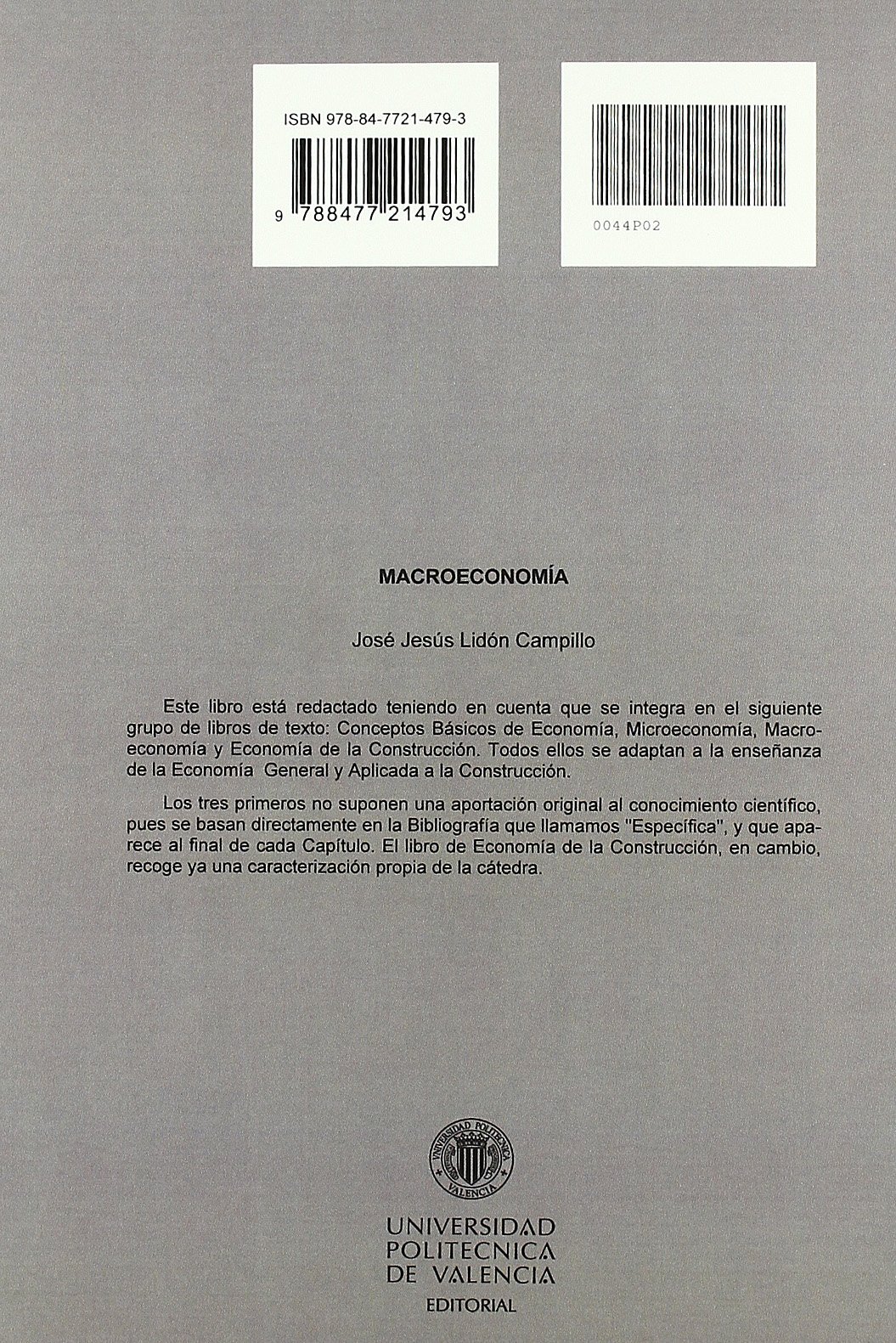 ISBN 978-84-7721-479-3

9 788477 214793

0044P02

MACROECONOMÍA

José Jesús Lidón Campillo

Este libro está redactado teniendo en cuenta que se integra en el siguiente grupo de libros de texto: Conceptos Básicos de Economía, Microeconomía, Macroeconomía y Economía de la Construcción. Todos ellos se adaptan a la enseñanza de la Economía General y Aplicada a la Construcción.

Los tres primeros no suponen una aportación original al conocimiento científico, pues se basan directamente en la Bibliografía que llamamos "Específica", y que aparece al final de cada Capítulo. El libro de Economía de la Construcción, en cambio, recoge ya una caracterización propia de la cátedra.

UNIVERSIDAD POLITECNICA VALENCIA

UNIVERSIDAD POLITECNICA DE VALENCIA
EDITORIAL